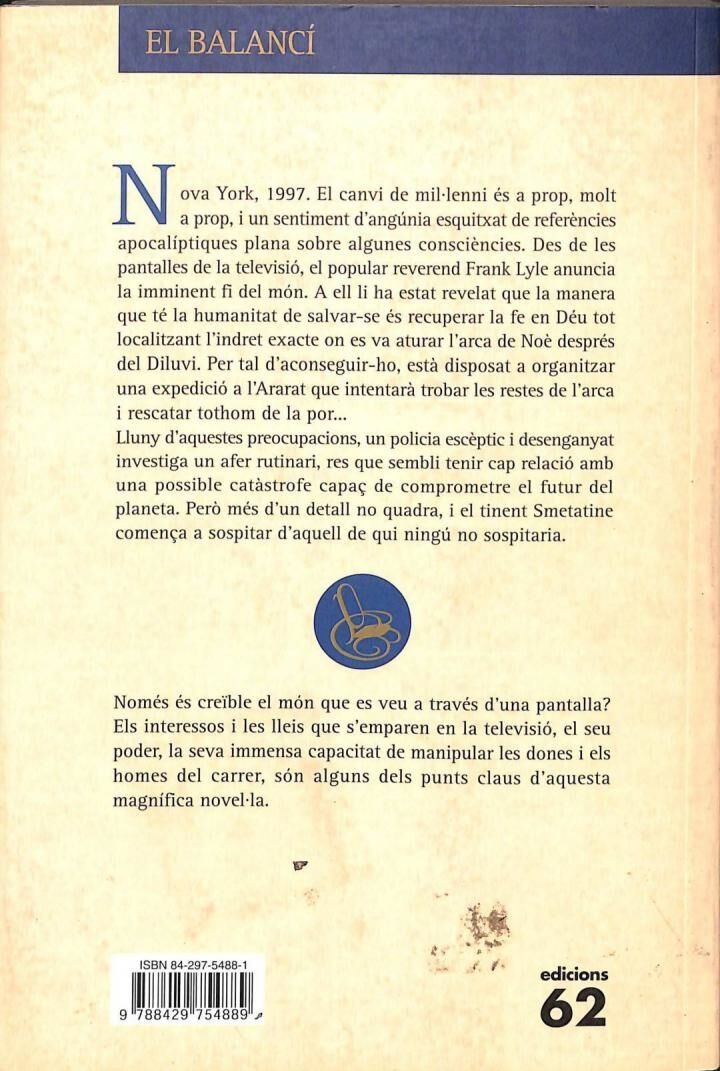 EL BALANCÍ

Nova York, 1997. El canvi de mil·lenni és a prop, molt a prop, i un sentiment d'angúnia esquitxat de referències apocalíptiques plana sobre algunes consciències. Des de les pantalles de la televisió, el popular reverend Frank Lyle anuncia la imminent fi del món. A ell li ha estat revelat que la manera que té la humanitat de salvar-se és recuperar la fe en Déu tot localitzant l'indret exacte on es va aturar l'arca de Noè després del Diluvi. Per tal d'aconseguir-ho, està disposat a organitzar una expedició a l'Ararat que intentarà trobar les restes de l'arca i rescatar tothom de la por...

Lluny d'aquestes preocupacions, un policia escèptic i desenganyat investiga un afer rutinari, res que sembli tenir cap relació amb una possible catàstrofe capaç de comprometre el futur del planeta. Però més d'un detall no quadra, i el tinent Smetatine comença a sospitar d'aquell de qui ningú no sospitaria.

Només és creïble el món que es veu a través d'una pantalla? Els interessos i les lleis que s'emparen en la televisió, el seu poder, la seva immensa capacitat de manipular les dones i els homes del carrer, són alguns dels punts claus d'aquesta magnífica novel·la.

ISBN 84-297-5488-1

9 788429 754889

edicions
62